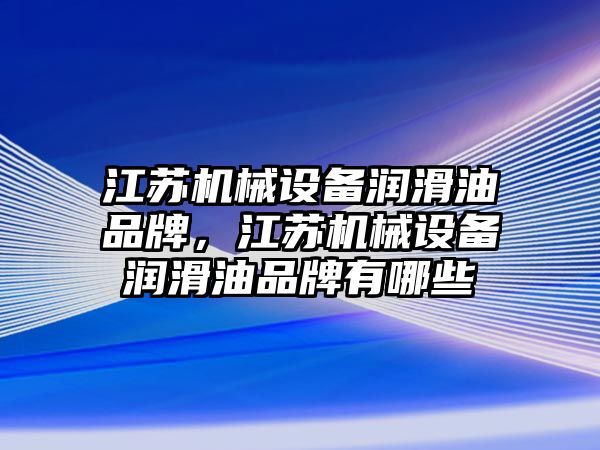 江苏机械设备润滑油品牌，江苏机械设备润滑油品牌有哪些